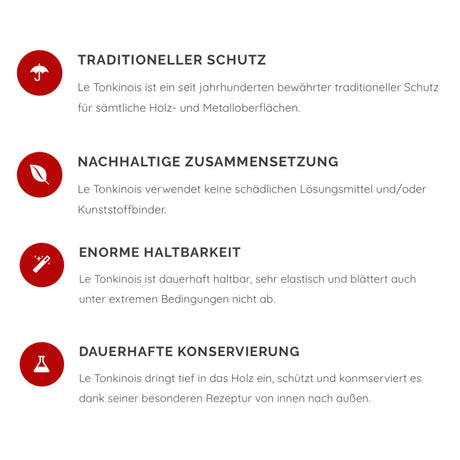 TRADITIONELLER SCHUTZ

Le Tonkinois ist ein seit jahrhunderten bewährter traditioneller Schutz für sämtliche Holz- und Metalloberflächen.

NACHHALTIGE ZUSAMMENSETZUNG

Le Tonkinois verwendet keine schädlichen Lösungsmittel und/oder Kunststoffbinder.

ENORME HALTBARKEIT

Le Tonkinois ist dauerhaft haltbar, sehr elastisch und blättert auch unter extremen Bedingungen nicht ab.

DAUERHAFTE KONSERVIERUNG

Le Tonkinois dringt tief in das Holz ein, schützt und konmserviert es dank seiner besonderen Rezeptur von innen nach außen.